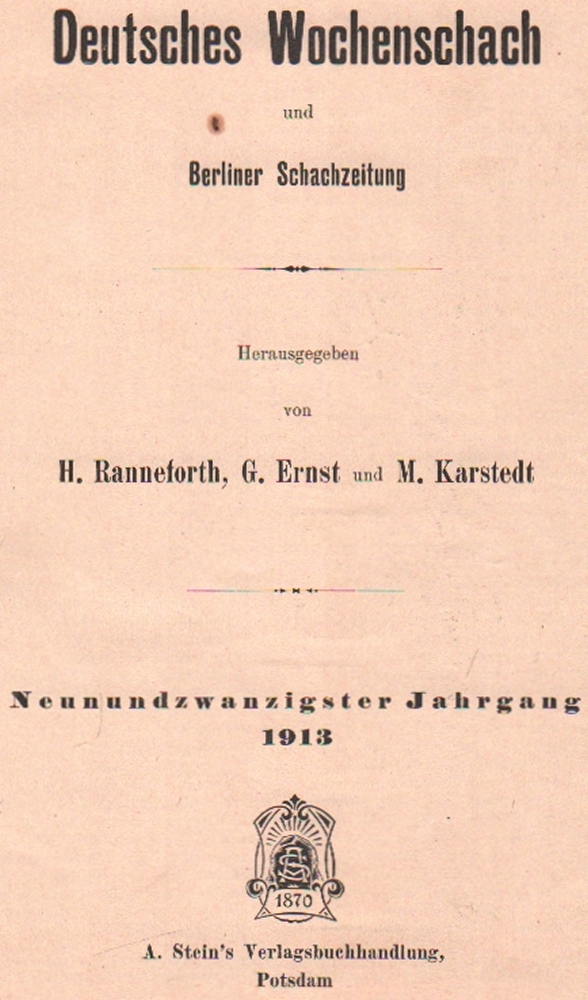 Deutsches Wochenschach

und

Berliner Schachzeitung

Herausgegeben

von

H. Ranneforth, G. Ernst und M. Karstedt

Neunundzwanzigster Jahrgang
1913

1870

A. Stein's Verlagsbuchhandlung,
Potsdam